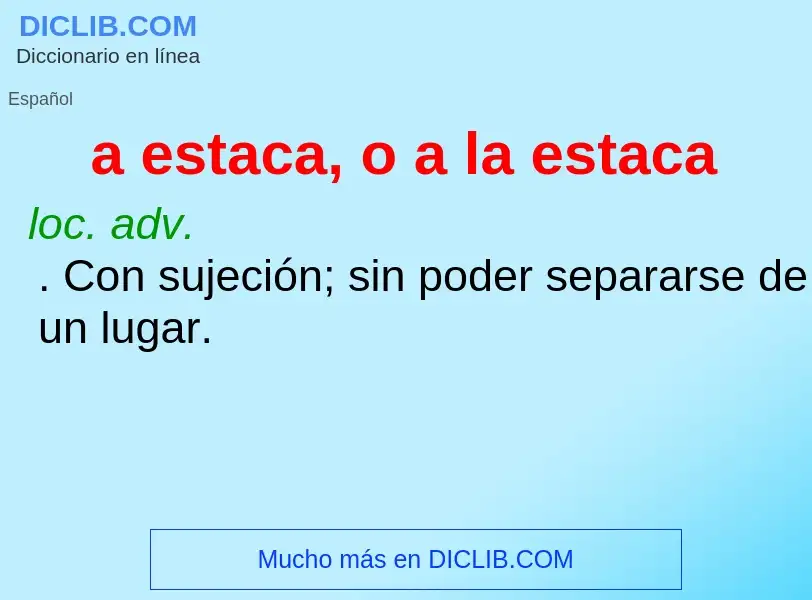 DICLIB.COM
Diccionario en línea

Español

a estaca, o a la estaca

loc. adv.
. Con sujeción; sin poder separarse de un lugar.

Mucho más en DICLIB.COM